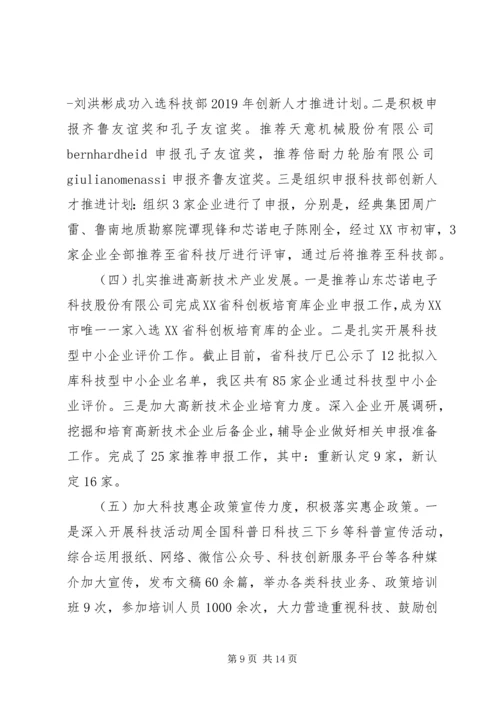 -刘洪彬成功入选科技部2019年创新人才推进计划。二是积极申报齐鲁友谊奖和孔子友谊奖。推荐天意机械股份有限公司bernhardheid申报孔子友谊奖，推荐倍耐力轮胎有限公司giulianomenassi申报齐鲁友谊奖。三是组织申报科技部创新人才推进计划：组织3家企业进行了申报，分别是，经典集团周广雷、鲁南地质勘察院谭现锋和芯诺电子陈刚全，经过XX市初审，3家企业全部推荐至省科技厅进行评审，通过后将推荐至科技部。

（四）扎实推进高新技术产业发展。一是推荐山东芯诺电子科技股份有限公司完成XX省科创板培育库企业申报工作，成为XX市唯一一家入选XX省科创板培育库的企业。二是扎实开展科技型中小企业评价工作。截止目前，省科技厅已公示了12批拟入库科技型中小企业名单，我区共有85家企业通过科技型中小企业评价。三是加大高新技术企业培育力度。深入企业开展调研，挖掘和培育高新技术企业后备企业，辅导企业做好相关申报准备工作。完成了25家推荐申报工作，其中：重新认定9家，新认定16家。

（五）加大科技惠企政策宣传力度，积极落实惠企政策。一是深入开展科技活动周全国科普日科技三下乡等科普宣传活动，综合运用报纸、网络、微信公众号、科技创新服务平台等各种媒介加大宣传，发布文稿60余篇，举办各类科技业务、政策培训班9次，参加培训人员1000余次，大力营造重视科技、鼓励创

第9页 共14页